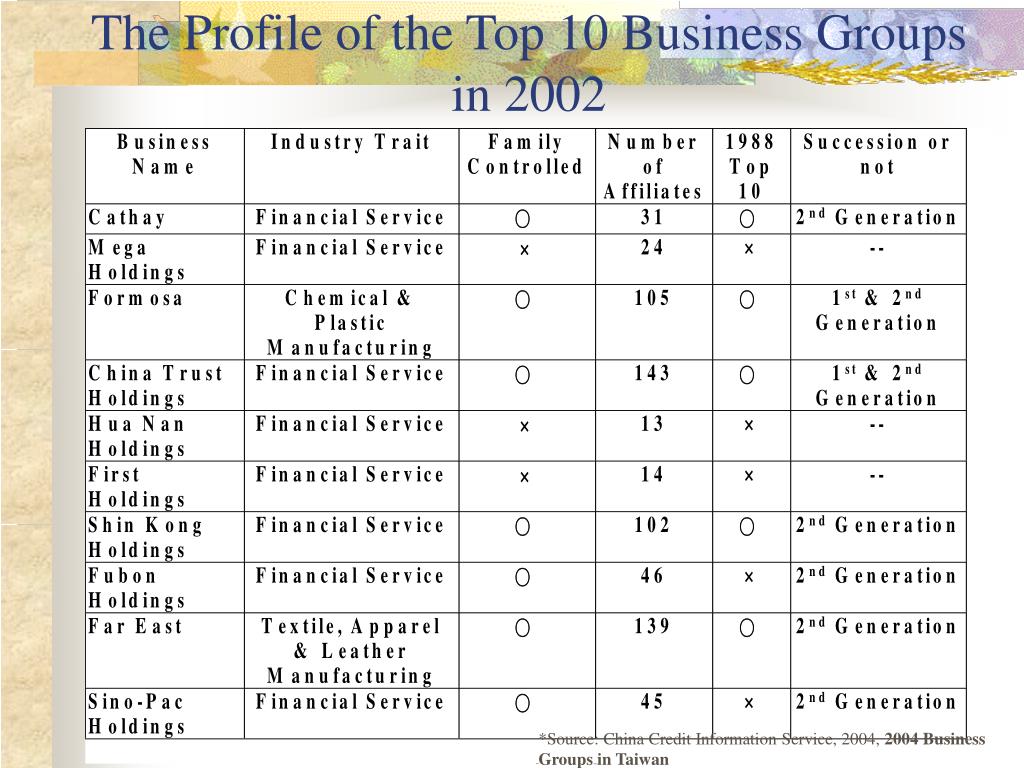 The Profile of the Top 10 Business Groups in 2002

| Business Name | Industry Trait | Family Controlled | Number of Affiliates | 1988 Top 10 | Succession or not |
|---|---|---|---|---|---|
| Cathay | Financial Service | ○ | 31 | ○ | $2^{nd}$ Generation |
| Mega Holdings | Financial Service | × | 24 | × | -- |
| Formosa | Chemical & Plastic Manufacturing | ○ | 105 | ○ | $1^{st}$ & $2^{nd}$ Generation |
| China Trust Holdings | Financial Service | ○ | 143 | ○ | $1^{st}$ & $2^{nd}$ Generation |
| Hua Nan Holdings | Financial Service | × | 13 | × | -- |
| First Holdings | Financial Service | × | 14 | × | -- |
| Shin Kong Holdings | Financial Service | ○ | 102 | ○ | $2^{nd}$ Generation |
| Fubon Holdings | Financial Service | ○ | 46 | × | $2^{nd}$ Generation |
| Far East | Textile, Apparel & Leather Manufacturing | ○ | 139 | ○ | $2^{nd}$ Generation |
| Sino-Pac Holdings | Financial Service | ○ | 45 | × | $2^{nd}$ Generation |

*Source: China Credit Information Service, 2004, 2004 Business Groups in Taiwan